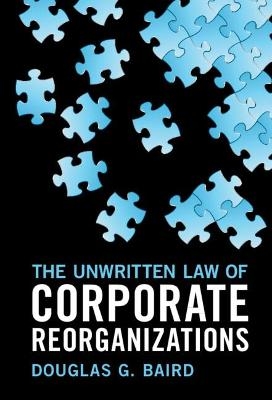 THE UNWRITTEN LAW OF
CORPORATE
REORGANIZATIONS
DOUGLAS G. BAIRD